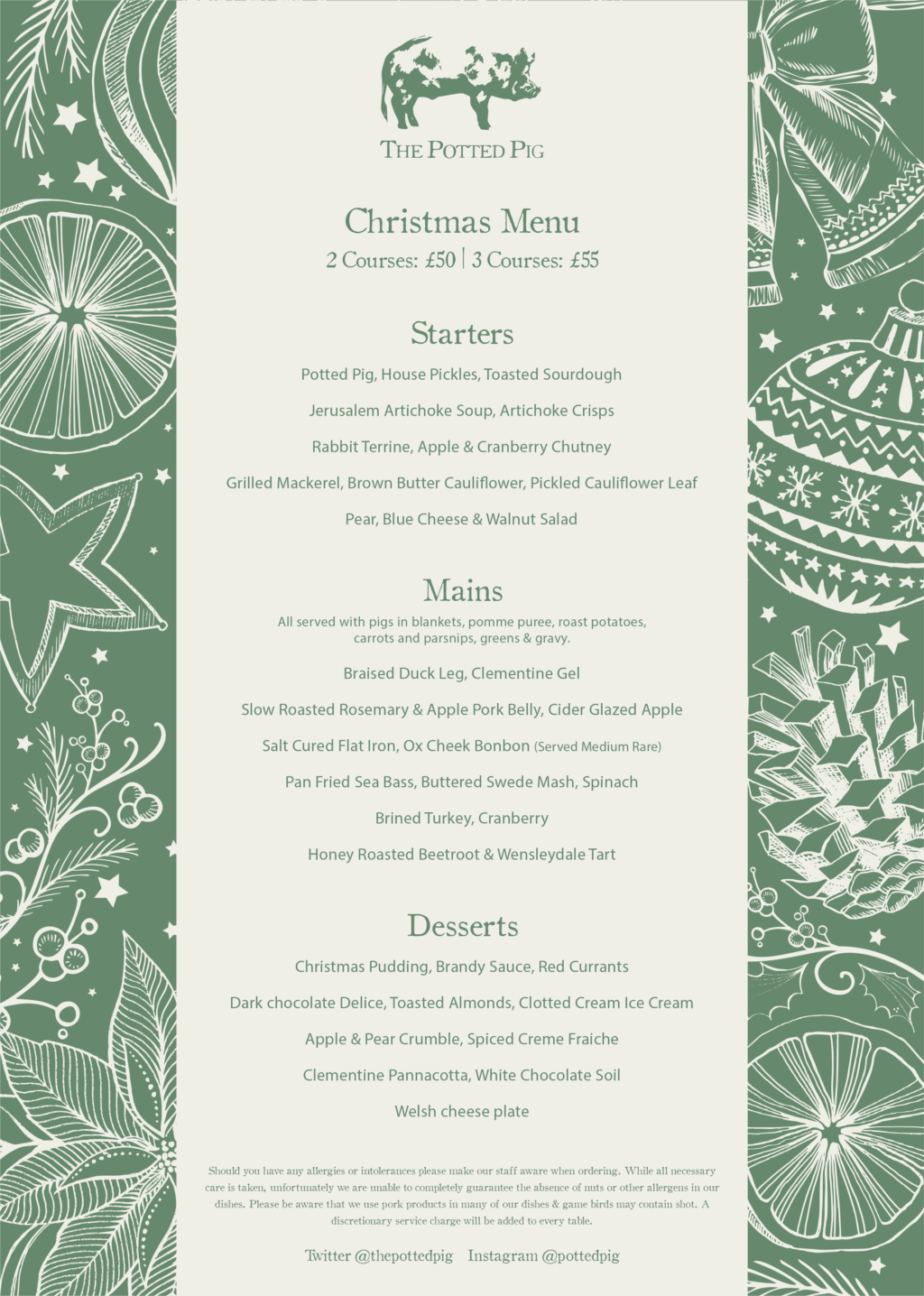 THE POTTED PIG

Christmas Menu
2 Courses: £50 | 3 Courses: £55

Starters

Potted Pig, House Pickles, Toasted Sourdough

Jerusalem Artichoke Soup, Artichoke Crisps

Rabbit Terrine, Apple & Cranberry Chutney

Grilled Mackerel, Brown Butter Cauliflower, Pickled Cauliflower Leaf

Pear, Blue Cheese & Walnut Salad

Mains

All served with pigs in blankets, pomme puree, roast potatoes, carrots and parsnips, greens & gravy.

Braised Duck Leg, Clementine Gel

Slow Roasted Rosemary & Apple Pork Belly, Cider Glazed Apple

Salt Cured Flat Iron, Ox Cheek Bonbon (Served Medium Rare)

Pan Fried Sea Bass, Buttered Swede Mash, Spinach

Brined Turkey, Cranberry

Honey Roasted Beetroot & Wensleydale Tart

Desserts

Christmas Pudding, Brandy Sauce, Red Currants

Dark chocolate Delice, Toasted Almonds, Clotted Cream Ice Cream

Apple & Pear Crumble, Spiced Creme Fraiche

Clementine Pannacotta, White Chocolate Soil

Welsh cheese plate

Should you have any allergies or intolerances please make our staff aware when ordering. While all necessary care is taken, unfortunately we are unable to completely guarantee the absence of nuts or other allergens in our dishes. Please be aware that we use pork products in many of our dishes & game birds may contain shot. A discretionary service charge will be added to every table.

Twitter @thepottedpig Instagram @pottedpig